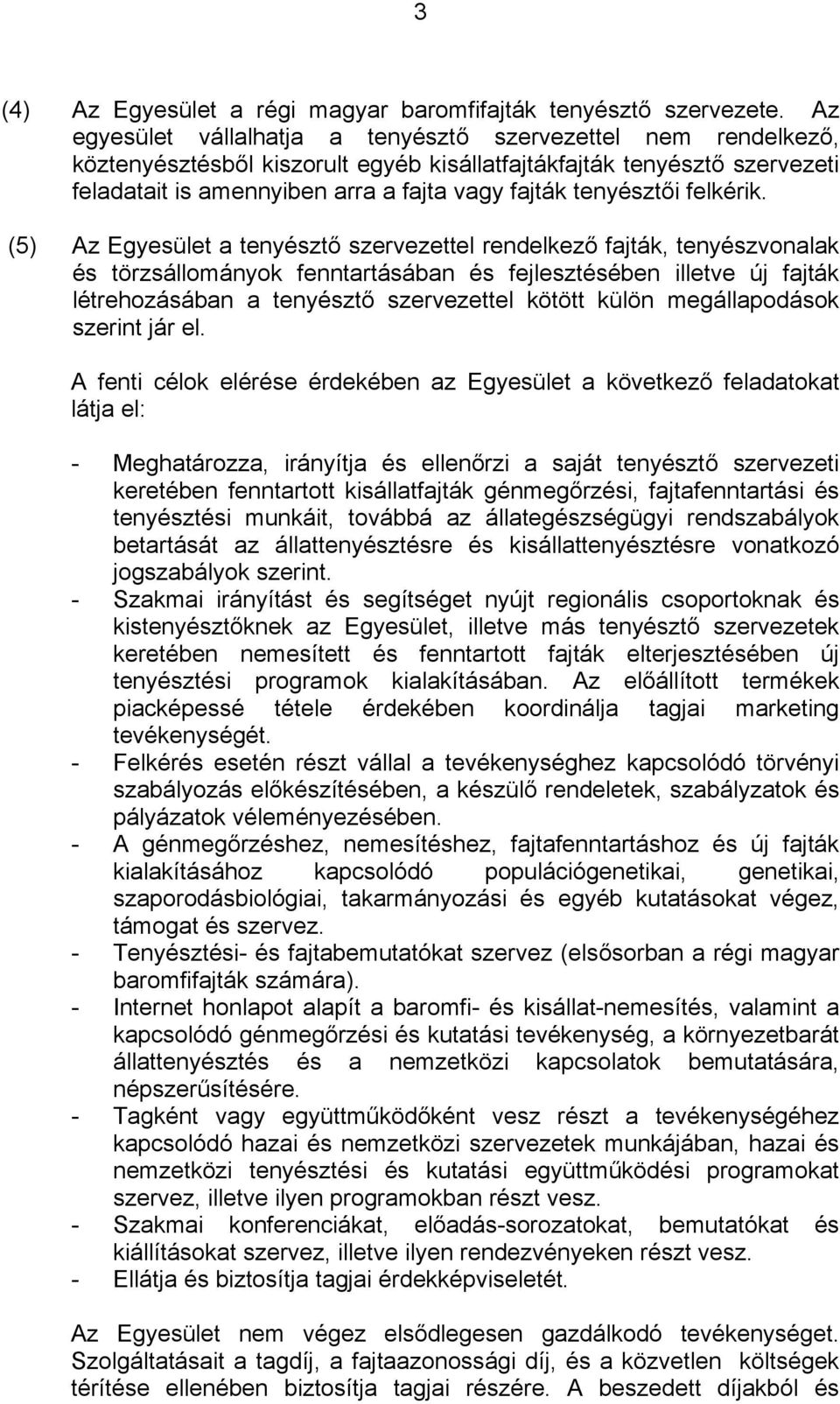 3

(4) Az Egyesület a régi magyar baromfifajták tenyésztő szervezete. Az egyesület vállalhatja a tenyésztő szervezettel nem rendelkező, köztenyésztésből kiszorult egyéb kisállatfajtákfajták tenyésztő szervezeti feladatait is amennyiben arra a fajta vagy fajták tenyésztői felkérik.

(5) Az Egyesület a tenyésztő szervezettel rendelkező fajták, tenyészvonalak és törzsállományok fenntartásában és fejlesztésében illetve új fajták létrehozásában a tenyésztő szervezettel kötött külön megállapodások szerint jár el.

A fenti célok elérése érdekében az Egyesület a következő feladatokat látja el:

- Meghatározza, irányítja és ellenőrzi a saját tenyésztő szervezeti keretében fenntartott kisállatfajták génmegőrzési, fajtafenntartási és tenyésztési munkáit, továbbá az állategészségügyi rendszabályok betartását az állattenyésztésre és kisállattenyésztésre vonatkozó jogszabályok szerint.
- Szakmai irányítást és segítséget nyújt regionális csoportoknak és kistenyésztőknek az Egyesület, illetve más tenyésztő szervezetek keretében nemesített és fenntartott fajták elterjesztésében új tenyésztési programok kialakításában. Az előállított termékek piacképessé tétele érdekében koordinálja tagjai marketing tevékenységét.
- Felkérés esetén részt vállal a tevékenységhez kapcsolódó törvényi szabályozás előkészítésében, a készülő rendeletek, szabályzatok és pályázatok véleményezésében.
- A génmegőrzéshez, nemesítéshez, fajtafenntartáshoz és új fajták kialakításához kapcsolódó populációgenetikai, genetikai, szaporodásbiológiai, takarmányozási és egyéb kutatásokat végez, támogat és szervez.
- Tenyésztési- és fajtabemutatókat szervez (elsősorban a régi magyar baromfifajták számára).
- Internet honlapot alapít a baromfi- és kisállat-nemesítés, valamint a kapcsolódó génmegőrzési és kutatási tevékenység, a környezetbarát állattenyésztés és a nemzetközi kapcsolatok bemutatására, népszerűsítésére.
- Tagként vagy együttműködőként vesz részt a tevékenységéhez kapcsolódó hazai és nemzetközi szervezetek munkájában, hazai és nemzetközi tenyésztési és kutatási együttműködési programokat szervez, illetve ilyen programokban részt vesz.
- Szakmai konferenciákat, előadás-sorozatokat, bemutatókat és kiállításokat szervez, illetve ilyen rendezvényeken részt vesz.
- Ellátja és biztosítja tagjai érdekképviseletét.

Az Egyesület nem végez elsődlegesen gazdálkodó tevékenységet. Szolgáltatásait a tagdíj, a fajtaazonossági díj, és a közvetlen költségek térítése ellenében biztosítja tagjai részére. A beszedett díjakból és